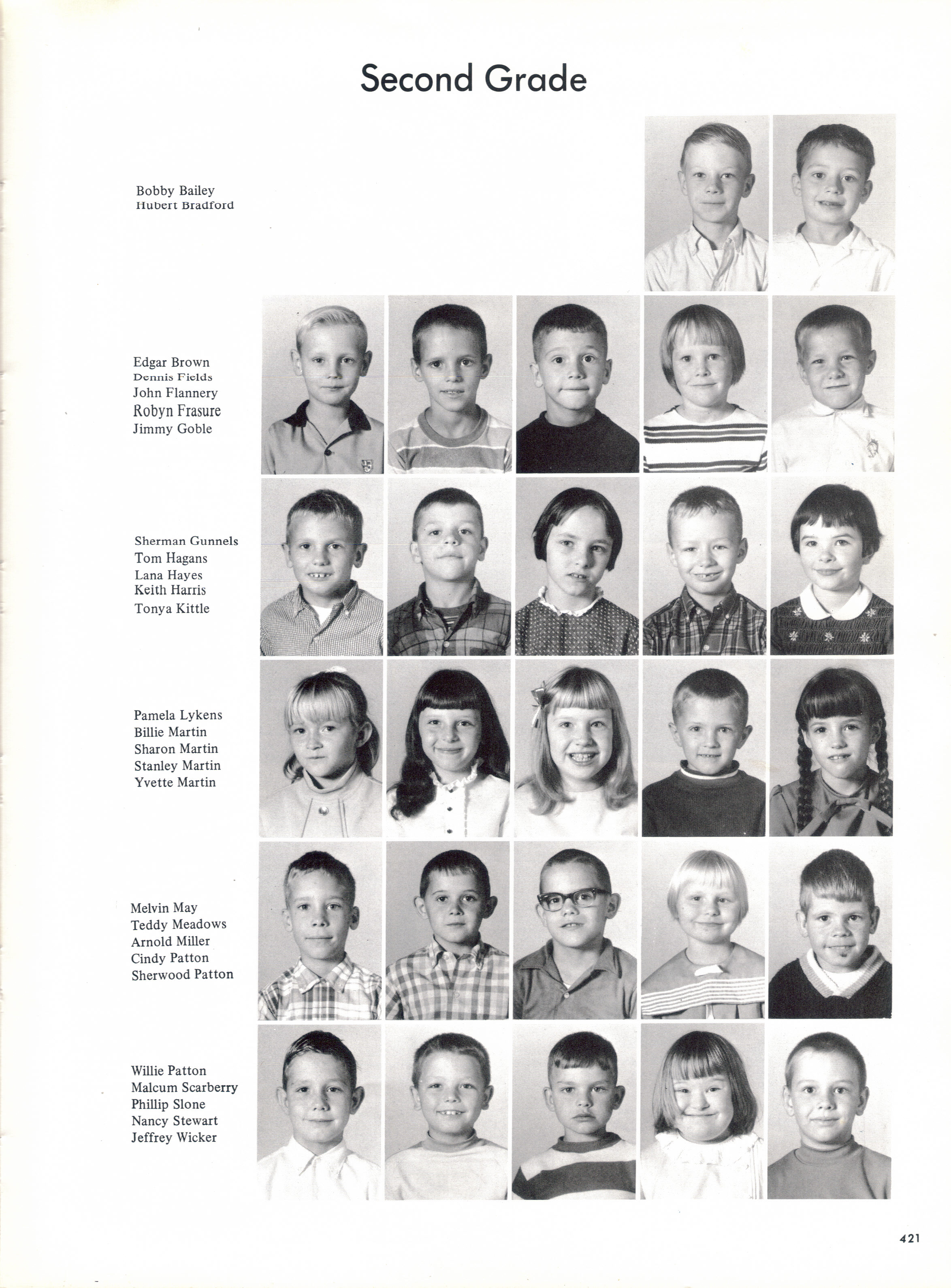 Second Grade

Bobby Bailey
Hubert Bradford

Edgar Brown
Dennis Fields
John Flannery
Robyn Frasure
Jimmy Goble

Sherman Gunnels
Tom Hagans
Lana Hayes
Keith Harris
Tonya Kittle

Pamela Lykens
Billie Martin
Sharon Martin
Stanley Martin
Yvette Martin

Melvin May
Teddy Meadows
Arnold Miller
Cindy Patton
Sherwood Patton

Willie Patton
Malcum Scarberry
Phillip Slone
Nancy Stewart
Jeffrey Wicker

421